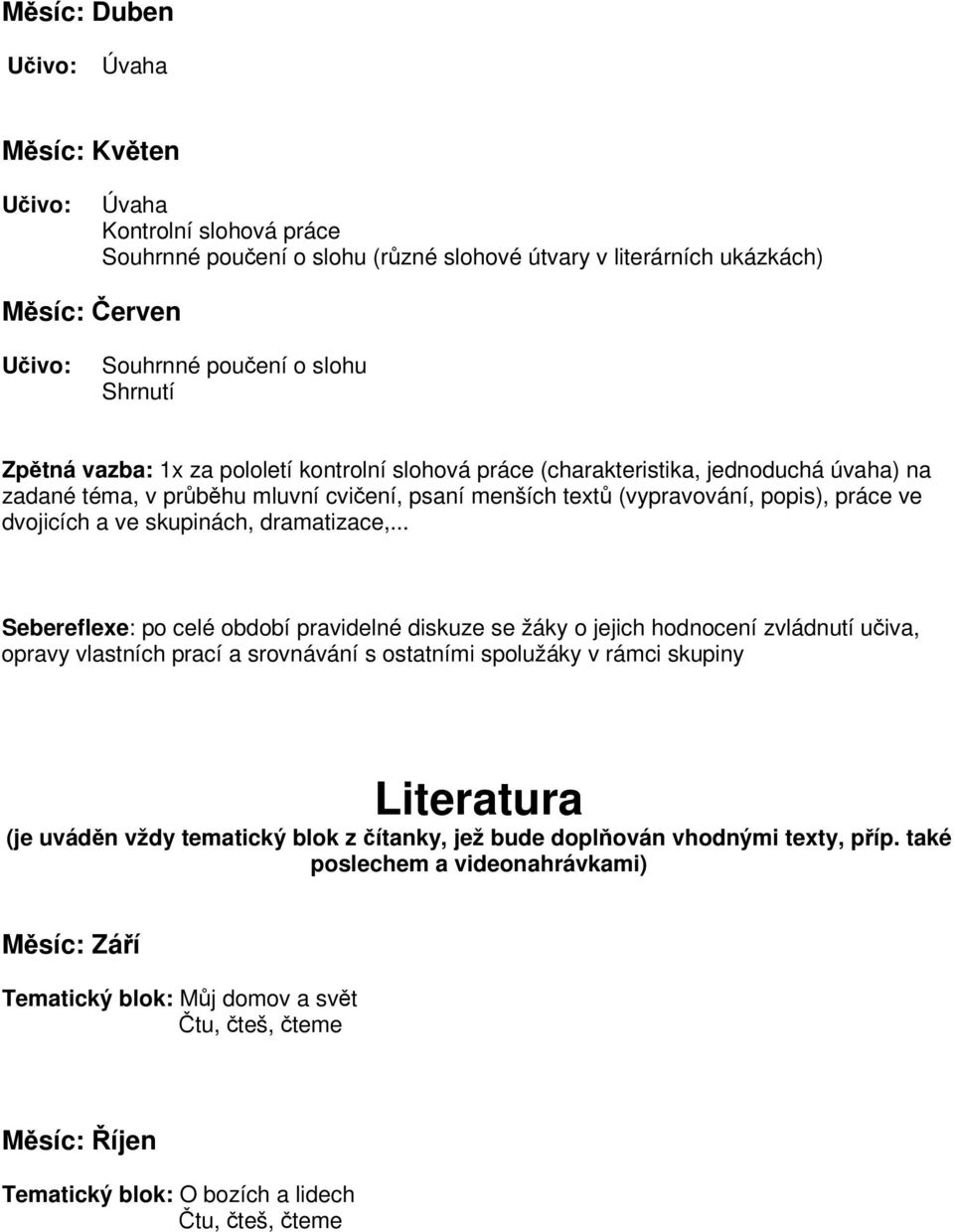 Měsíc: Duben

Učivo: Úvaha

Měsíc: Květen

Učivo: Úvaha
Kontrolní slohová práce
Souhrnné poučení o slohu (různé slohové útvary v literárních ukázkách)

Měsíc: Červen

Učivo: Souhrnné poučení o slohu
Shrnutí

Zpětná vazba: 1x za pololetí kontrolní slohová práce (charakteristika, jednoduchá úvaha) na zadané téma, v průběhu mluvní cvičení, psaní menších textů (vypravování, popis), práce ve dvojicích a ve skupinách, dramatizace,...

Sebereflexe: po celé období pravidelné diskuze se žáky o jejich hodnocení zvládnutí učiva, opravy vlastních prací a srovnávání s ostatními spolužáky v rámci skupiny

Literatura
(je uváděn vždy tematický blok z čítanky, jež bude doplňován vhodnými texty, příp. také poslechem a videonahrávkami)

Měsíc: Září

Tematický blok: Můj domov a svět
Čtu, čteš, čteme

Měsíc: Říjen

Tematický blok: O bozích a lidech
Čtu, čteš, čteme